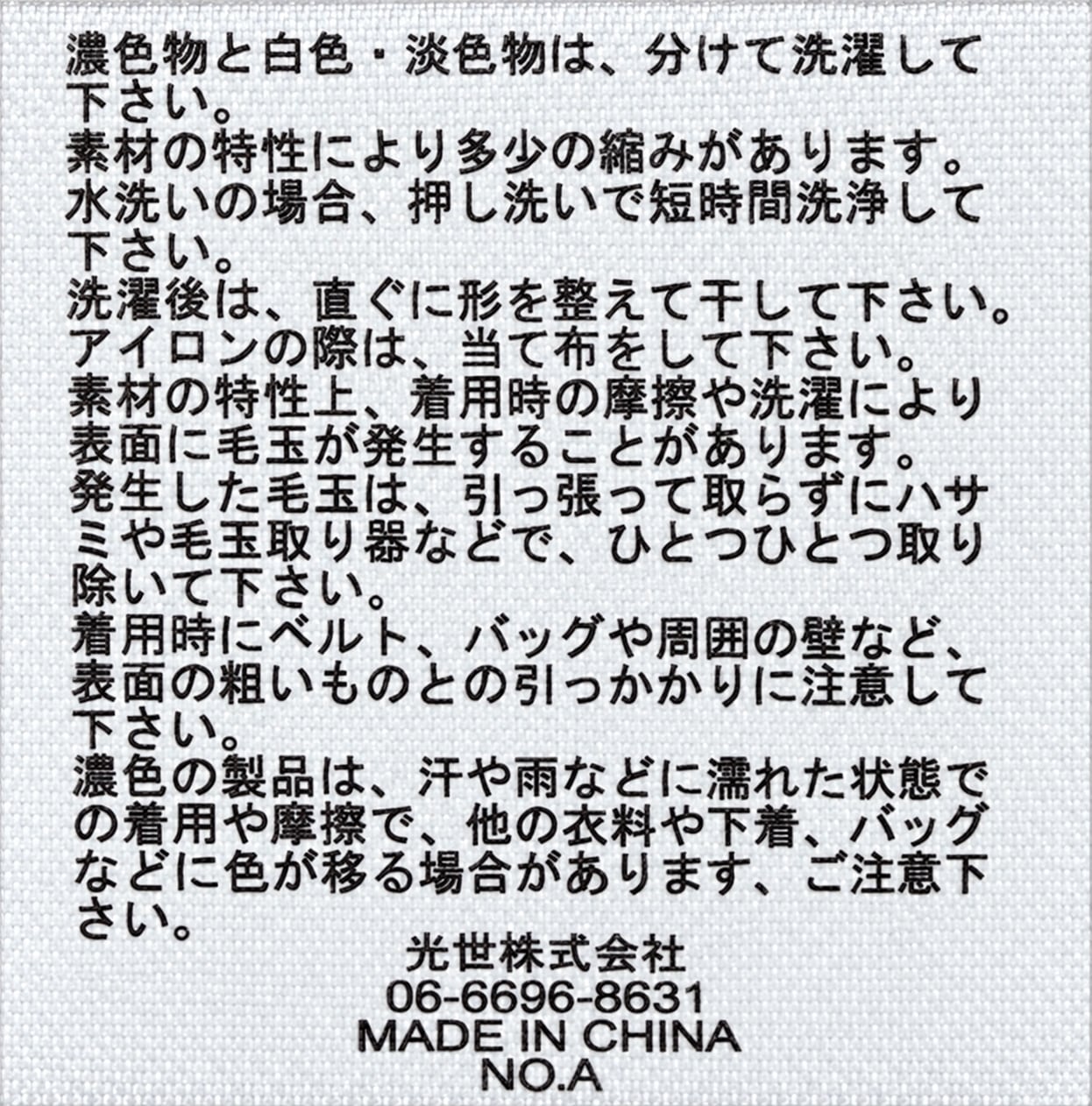 濃色物と白色・淡色物は、分けて洗濯して下さい。
素材の特性により多少の縮みがあります。
水洗いの場合、押し洗いで短時間洗浄して下さい。
洗濯後は、直ぐに形を整えて干して下さい。
アイロンの際は、当て布をして下さい。
素材の特性上、着用時の摩擦や洗濯により表面に毛玉が発生することがあります。
発生した毛玉は、引っ張って取らずにハサミや毛玉取り器などで、ひとつひとつ取り除いて下さい。
着用時にベルト、バッグや周囲の壁など、表面の粗いものとの引っかかりに注意して下さい。
濃色の製品は、汗や雨などに濡れた状態での着用や摩擦で、他の衣料や下着、バッグなどに色が移る場合があります、ご注意下さい。

光世株式会社
06-6696-8631
MADE IN CHINA
NO.A